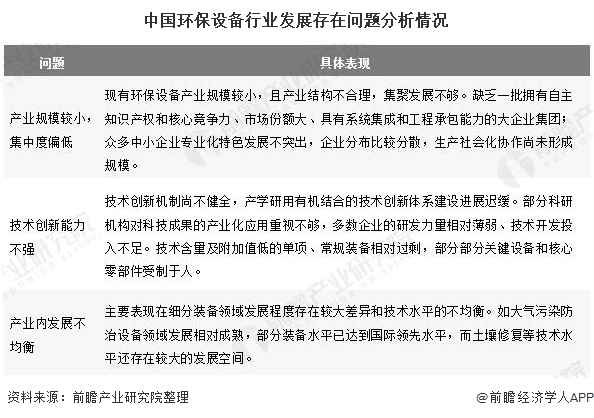 中国环保设备行业发展存在问题分析情况

| 问题 | 具体表现 |
|---|---|
| 产业规模较小，集中度偏低 | 现有环保设备产业规模较小，且产业结构不合理，集聚发展不够。缺乏一批拥有自主知识产权和核心竞争力、市场份额大、具有系统集成和工程承包能力的大企业集团；众多中小企业专业化特色发展不突出，企业分布比较分散，生产社会化协作尚未形成规模。 |
| 技术创新能力不强 | 技术创新机制尚不健全，产学研用有机结合的技术创新体系建设进展迟缓。部分科研机构对科技成果的产业化应用重视不够，多数企业的研发力量相对薄弱、技术开发投入不足。技术含量及附加值低的单项、常规装备相对过剩，部分部分关键设备和核心零部件受制于人。 |
| 产业内发展不均衡 | 主要表现在细分装备领域发展程度存在较大差异和技术水平的不均衡。如大气污染防治设备领域发展相对成熟，部分装备水平已达到国际领先水平，而土壤修复等技术水平还存在较大的发展空间。 |

资料来源：前瞻产业研究院整理

@前瞻经济学人APP